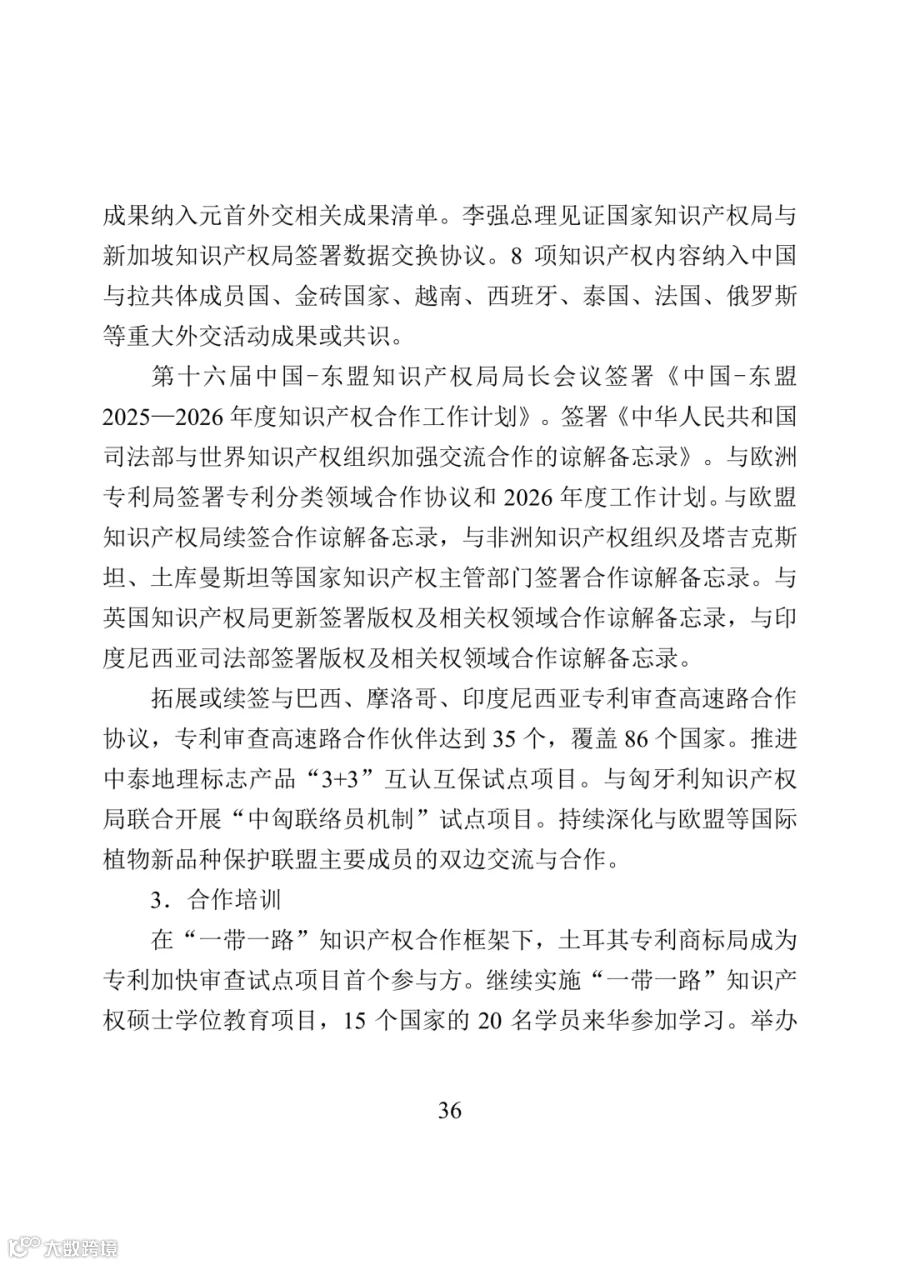 成果纳入元首外交相关成果清单。李强总理见证国家知识产权局与新加坡知识产权局签署数据交换协议。8 项知识产权内容纳入中国与拉共体成员国、金砖国家、越南、西班牙、泰国、法国、俄罗斯等重大外交活动成果或共识。

第十六届中国-东盟知识产权局局长会议签署《中国-东盟 2025—2026 年度知识产权合作工作计划》。签署《中华人民共和国司法部与世界知识产权组织加强交流合作的谅解备忘录》。与欧洲专利局签署专利分类领域合作协议和 2026 年度工作计划。与欧盟知识产权局续签合作谅解备忘录，与非洲知识产权组织及塔吉克斯坦、土库曼斯坦等国家知识产权主管部门签署合作谅解备忘录。与英国知识产权局更新签署版权及相关权领域合作谅解备忘录，与印度尼西亚司法部签署版权及相关权领域合作谅解备忘录。

拓展或续签与巴西、摩洛哥、印度尼西亚专利审查高速路合作协议，专利审查高速路合作伙伴达到 35 个，覆盖 86 个国家。推进中泰地理标志产品“3+3”互认互保试点项目。与匈牙利知识产权局联合开展“中匈联络员机制”试点项目。持续深化与欧盟等国际植物新品种保护联盟主要成员的双边交流与合作。

3．合作培训

在“一带一路”知识产权合作框架下，土耳其专利商标局成为专利加快审查试点项目首个参与方。继续实施“一带一路”知识产权硕士学位教育项目，15 个国家的 20 名学员来华参加学习。举办

36

大数跨境